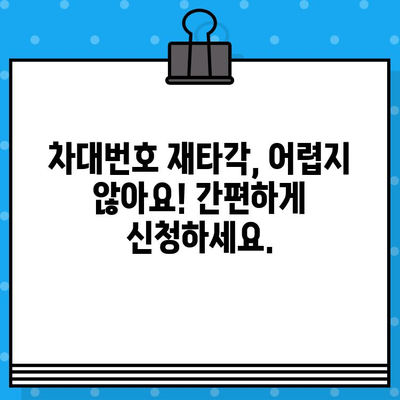 차대번호 재타각, 어렵지 않아요! 간편하게 신청하세요.